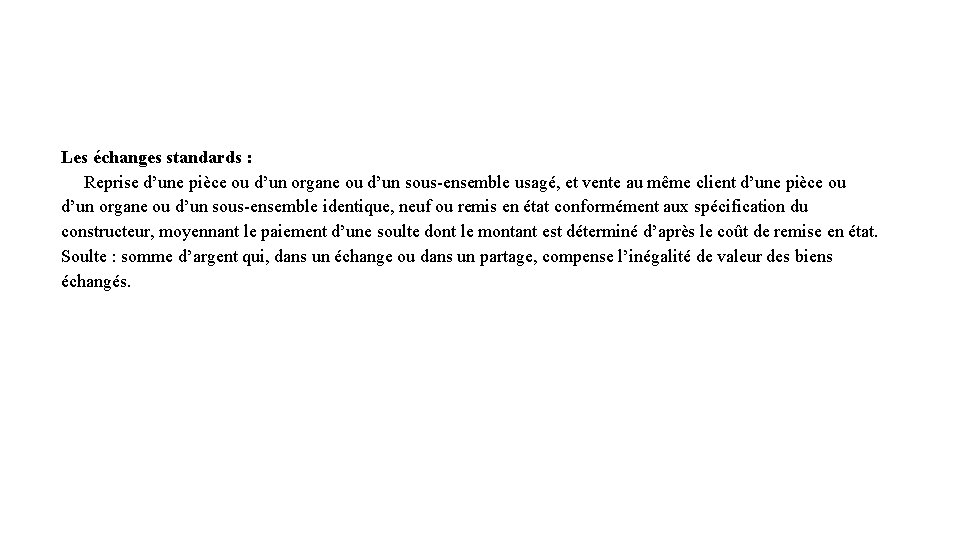 Les échanges standards :

Reprise d’une pièce ou d’un organe ou d’un sous-ensemble usagé, et vente au même client d’une pièce ou d’un organe ou d’un sous-ensemble identique, neuf ou remis en état conformément aux spécification du constructeur, moyennant le paiement d’une soulte dont le montant est déterminé d’après le coût de remise en état.
Soulte : somme d’argent qui, dans un échange ou dans un partage, compense l’inégalité de valeur des biens échangés.